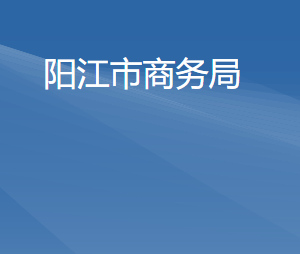 阳江市商务局